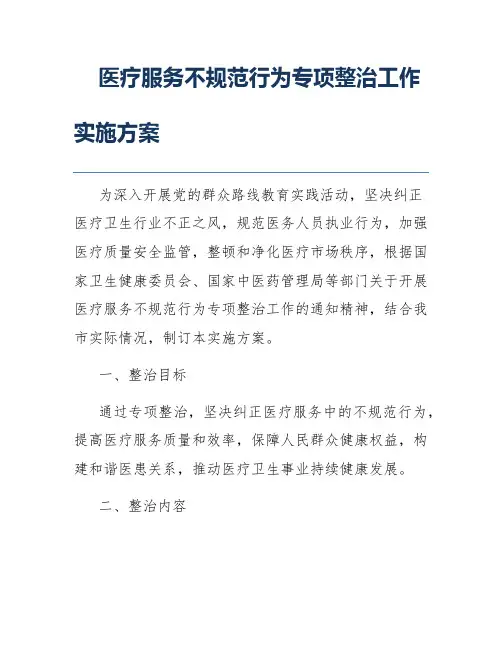 医疗服务不规范行为专项整治工作实施方案

为深入开展党的群众路线教育实践活动，坚决纠正医疗卫生行业不正之风，规范医务人员执业行为，加强医疗质量安全监管，整顿和净化医疗市场秩序，根据国家卫生健康委员会、国家中医药管理局等部门关于开展医疗服务不规范行为专项整治工作的通知精神，结合我市实际情况，制订本实施方案。

一、整治目标

通过专项整治，坚决纠正医疗服务中的不规范行为，提高医疗服务质量和效率，保障人民群众健康权益，构建和谐医患关系，推动医疗卫生事业持续健康发展。

二、整治内容